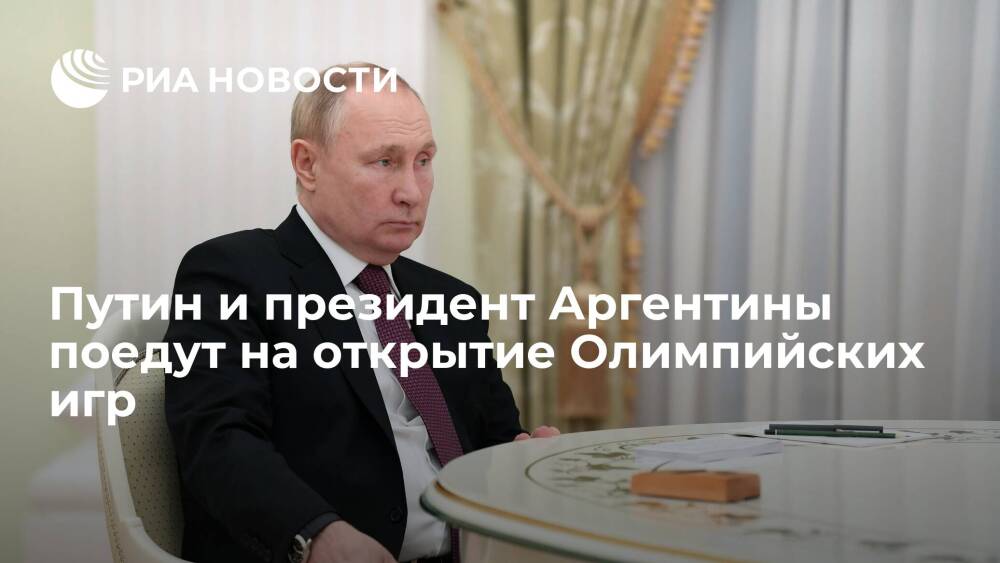 РИА НОВОСТИ

Путин и президент Аргентины поедут на открытие Олимпийских игр